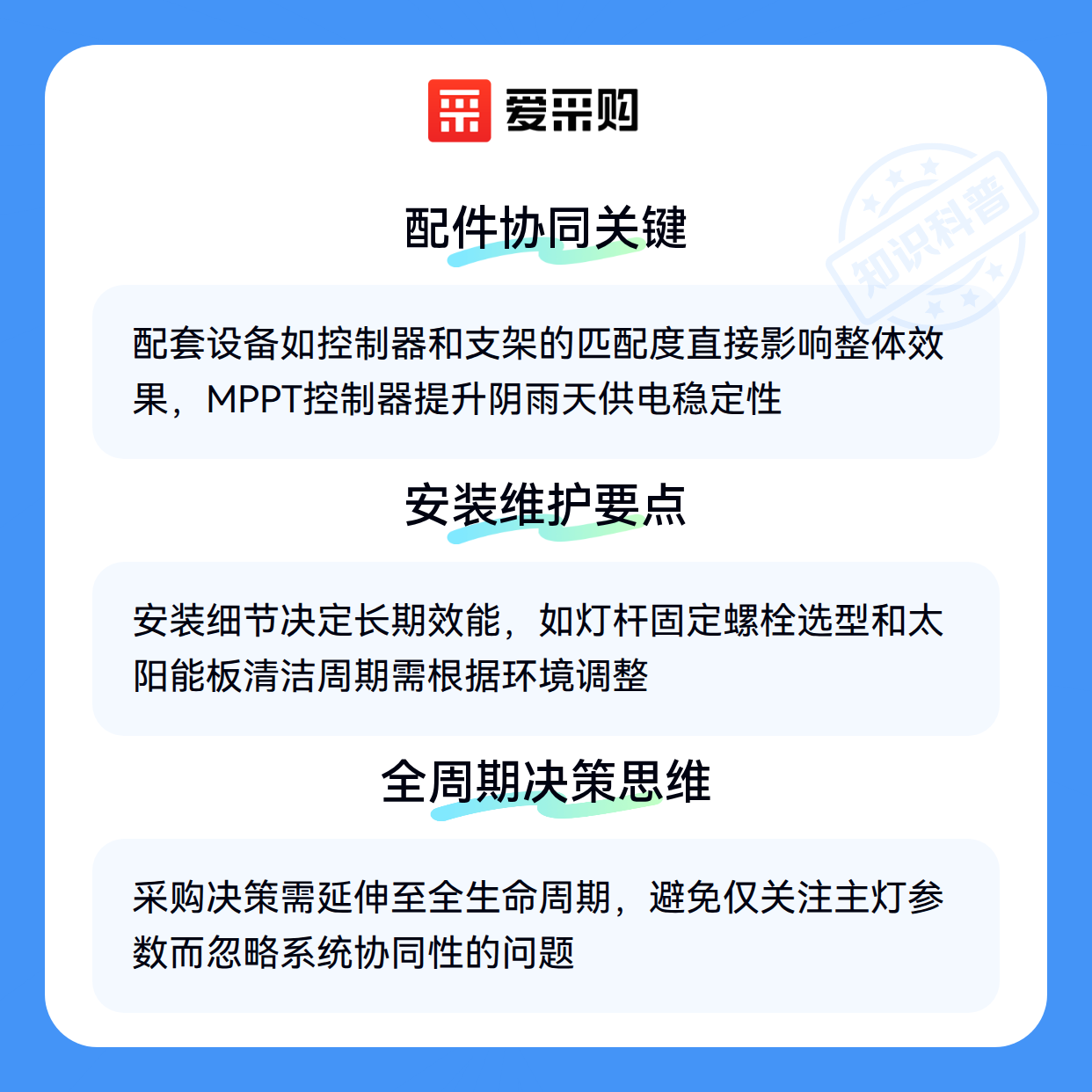 爱采购

配件协同关键

配套设备如控制器和支架的匹配度直接影响整体效果，MPPT控制器提升阴雨天供电稳定性

安装维护要点

安装细节决定长期效能，如灯杆固定螺栓选型和太阳能板清洁周期需根据环境调整

全周期决策思维

采购决策需延伸至全生命周期，避免仅关注主灯参数而忽略系统协同性的问题

知识科普